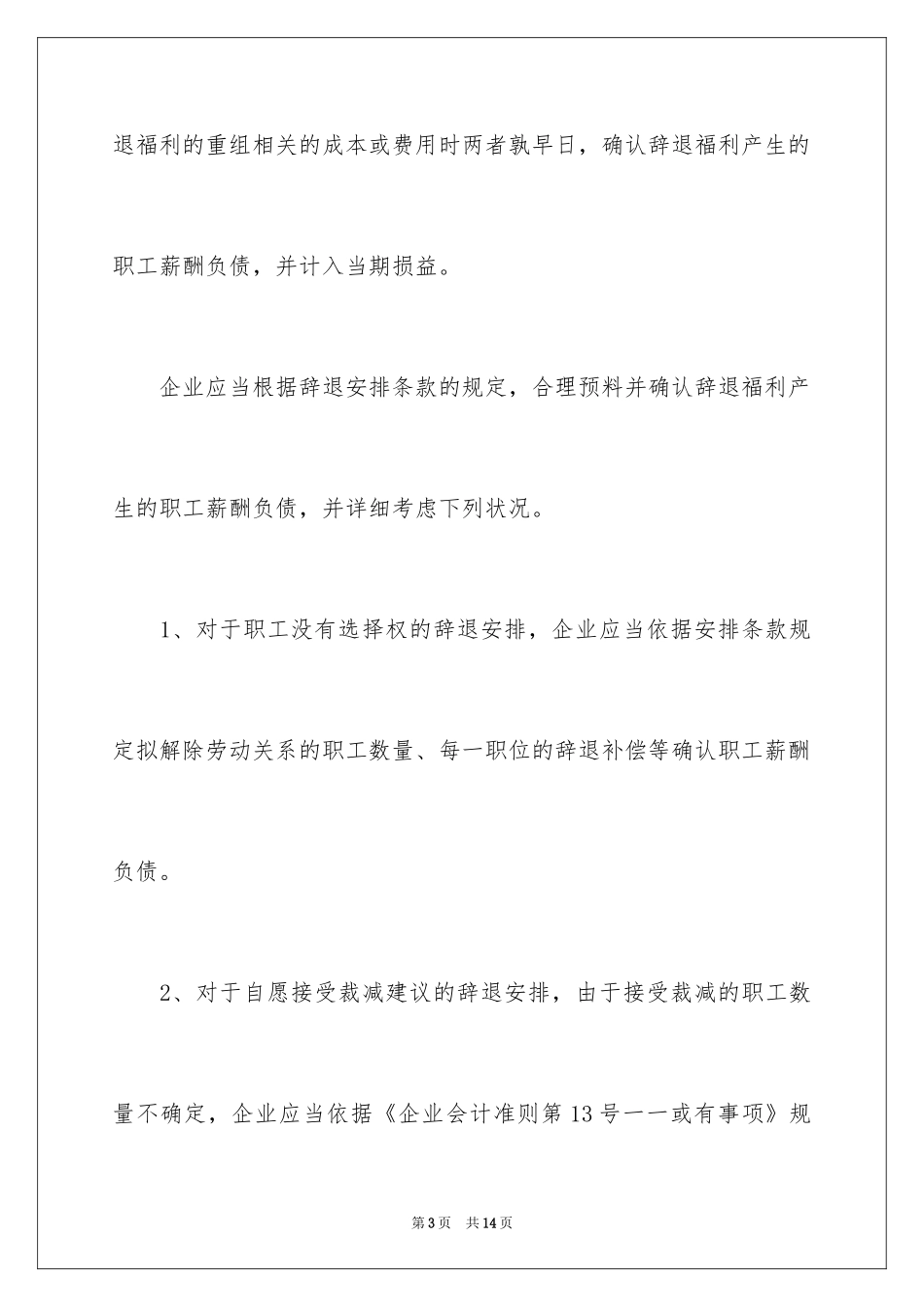 退福利的重组相关的成本或费用时两者孰早日，确认辞退福利产生的职工薪酬负债，并计入当期损益。

企业应当根据辞退安排条款的规定，合理预料并确认辞退福利产生的职工薪酬负债，并详细考虑下列状况。

1、对于职工没有选择权的辞退安排，企业应当依据安排条款规定拟解除劳动关系的职工数量、每一职位的辞退补偿等确认职工薪酬负债。

2、对于自愿接受裁减建议的辞退安排，由于接受裁减的职工数量不确定，企业应当依据《企业会计准则第13号——或有事项》规

第3页　共14页